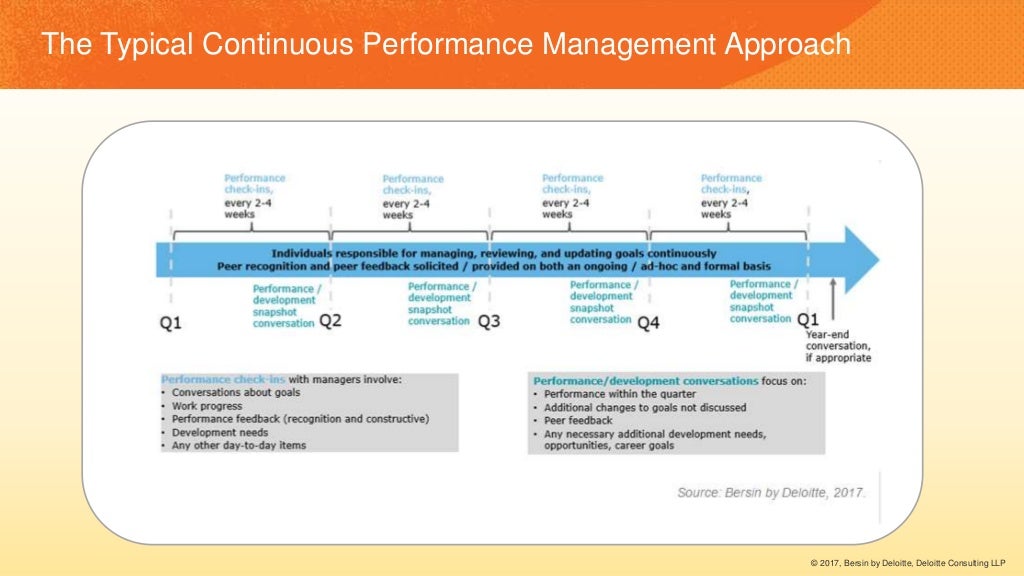 The Typical Continuous Performance Management Approach

Performance check-ins, every 2-4 weeks

Performance check-ins, every 2-4 weeks

Performance check-ins, every 2-4 weeks

Performance check-ins, every 2-4 weeks

Individuals responsible for managing, reviewing, and updating goals continuously
Peer recognition and peer feedback solicited / provided on both an ongoing / ad-hoc and formal basis

Q1

Performance / development snapshot conversation

Q2

Performance / development snapshot conversation

Q3

Performance / development snapshot conversation

Q4

Performance / development snapshot conversation

Q1

Year-end conversation, if appropriate

Performance check-ins with managers involve:
• Conversations about goals
• Work progress
• Performance feedback (recognition and constructive)
• Development needs
• Any other day-to-day items

Performance/development conversations focus on:
• Performance within the quarter
• Additional changes to goals not discussed
• Peer feedback
• Any necessary additional development needs, opportunities, career goals

Source: Bersin by Deloitte, 2017.

© 2017, Bersin by Deloitte, Deloitte Consulting LLP